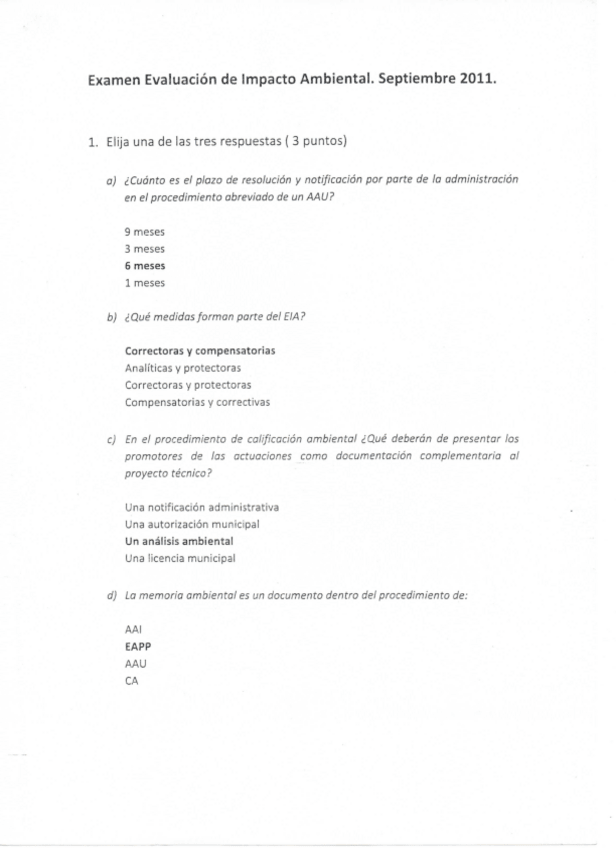 Examen Evaluación de Impacto Ambiental. Septiembre 2011.

1. Elija una de las tres respuestas ( 3 puntos)

a) ¿Cuánto es el plazo de resolución y notificación por parte de la administración en el procedimiento abreviado de un AAU?

9 meses
3 meses
6 meses
1 meses

b) ¿Qué medidas forman parte del EIA?

Correctoras y compensatorias
Analíticas y protectoras
Correctoras y protectoras
Compensatorias y correctivas

c) En el procedimiento de calificación ambiental ¿Qué deberán de presentar los promotores de las actuaciones como documentación complementaria al proyecto técnico?

Una notificación administrativa
Una autorización municipal
Un análisis ambiental
Una licencia municipal

d) La memoria ambiental es un documento dentro del procedimiento de:

AAI
EAPP
AAU
CA